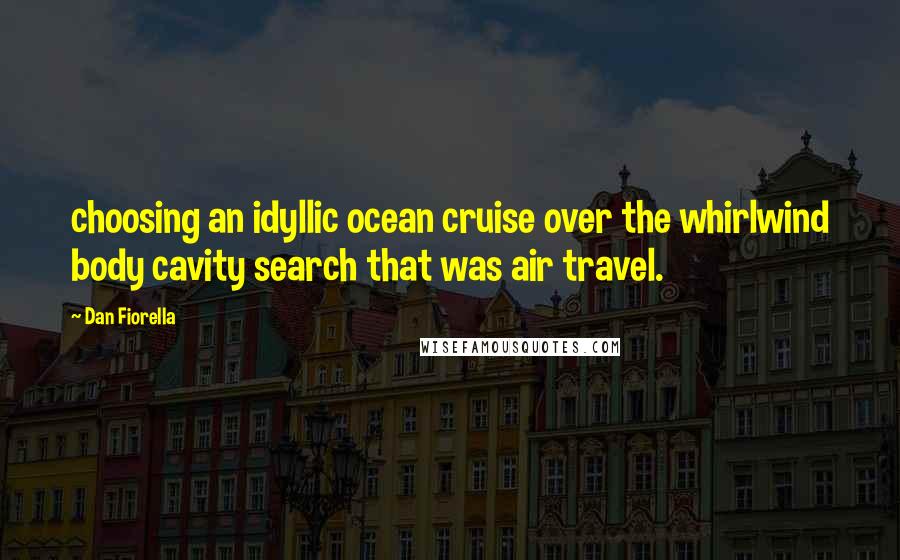 choosing an idyllic ocean cruise over the whirlwind body cavity search that was air travel.

~ Dan Fiorella

WISEFAMOUSQUOTES.COM